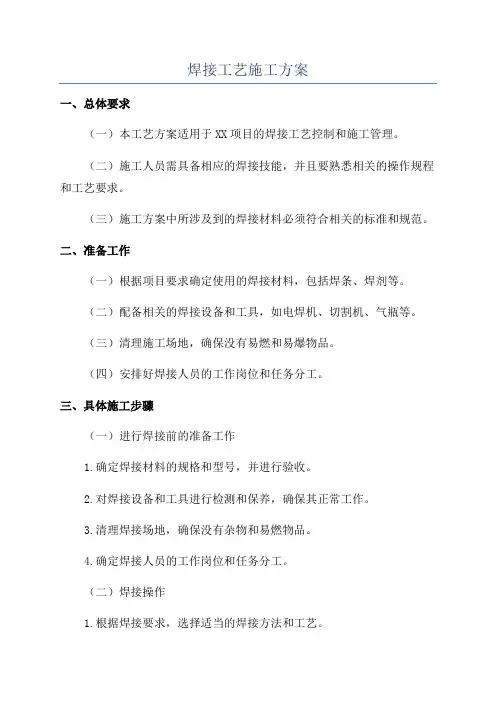 焊接工艺施工方案

一、总体要求

（一）本工艺方案适用于XX项目的焊接工艺控制和施工管理。

（二）施工人员需具备相应的焊接技能，并且要熟悉相关的操作规程和工艺要求。

（三）施工方案中所涉及到的焊接材料必须符合相关的标准和规范。

二、准备工作

（一）根据项目要求确定使用的焊接材料，包括焊条、焊剂等。

（二）配备相关的焊接设备和工具，如电焊机、切割机、气瓶等。

（三）清理施工场地，确保没有易燃和易爆物品。

（四）安排好焊接人员的工作岗位和任务分工。

三、具体施工步骤

（一）进行焊接前的准备工作

1.确定焊接材料的规格和型号，并进行验收。

2.对焊接设备和工具进行检测和保养，确保其正常工作。

3.清理焊接场地，确保没有杂物和易燃物品。

4.确定焊接人员的工作岗位和任务分工。

（二）焊接操作

1.根据焊接要求，选择适当的焊接方法和工艺。